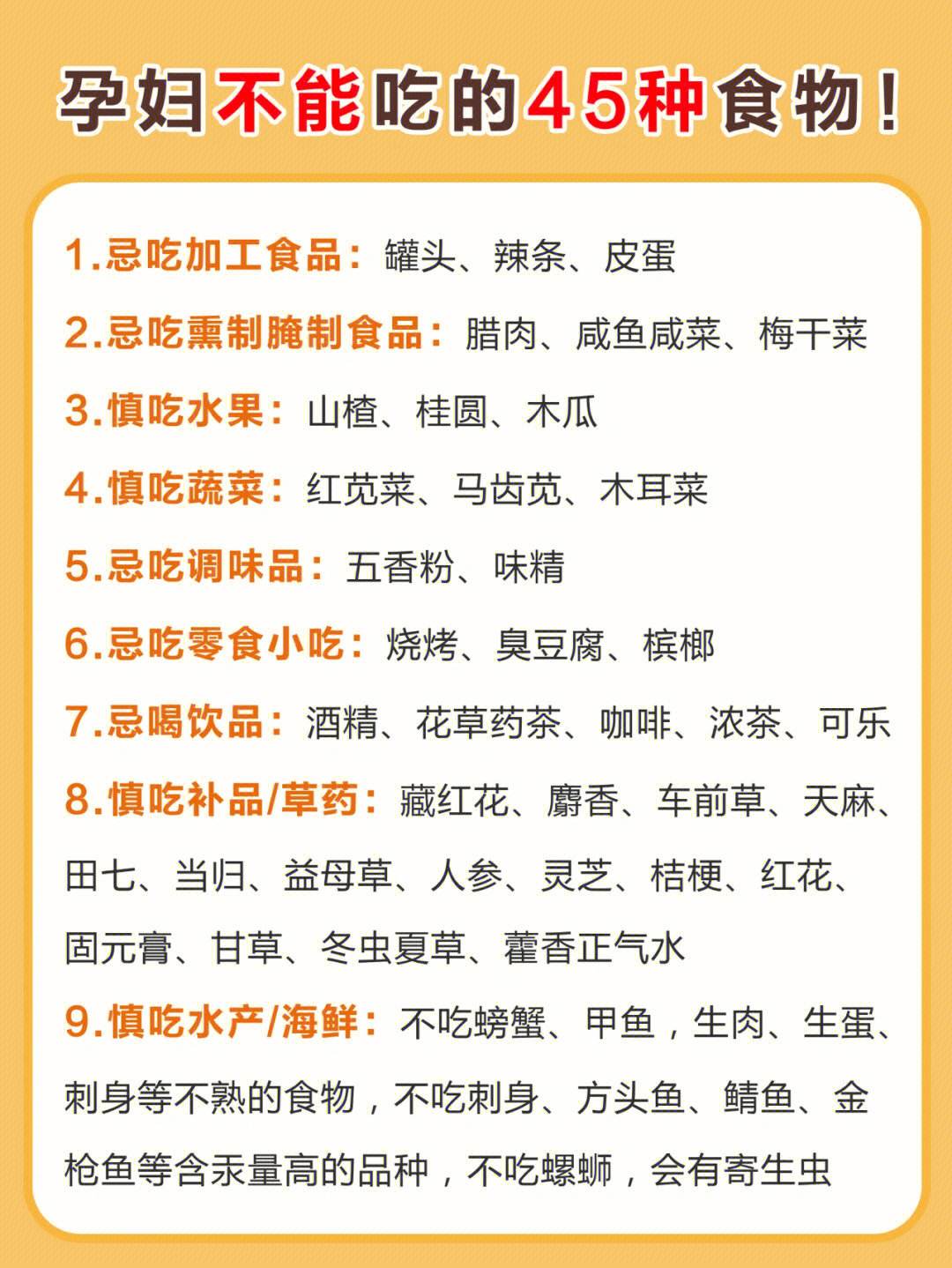 孕妇不能吃的45种食物！

1.忌吃加工食品：罐头、辣条、皮蛋

2.忌吃熏制腌制食品：腊肉、咸鱼咸菜、梅干菜

3.慎吃水果：山楂、桂圆、木瓜

4.慎吃蔬菜：红苋菜、马齿苋、木耳菜

5.忌吃调味品：五香粉、味精

6.忌吃零食小吃：烧烤、臭豆腐、槟榔

7.忌喝饮品：酒精、花草药茶、咖啡、浓茶、可乐

8.慎吃补品/草药：藏红花、麝香、车前草、天麻、田七、当归、益母草、人参、灵芝、桔梗、红花、固元膏、甘草、冬虫夏草、藿香正气水

9.慎吃水产/海鲜：不吃螃蟹、甲鱼，生肉、生蛋、刺身等不熟的食物，不吃刺身、方头鱼、鲭鱼、金枪鱼等含汞量高的品种，不吃螺蛳，会有寄生虫